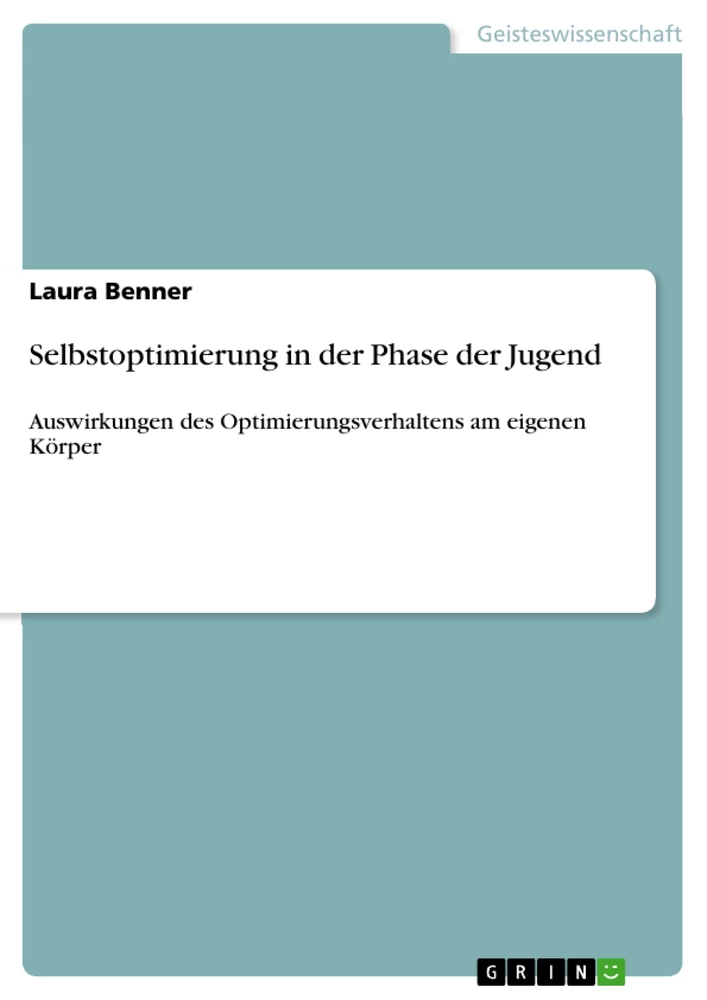 Geisteswissenschaft

Laura Benner

Selbstoptimierung in der Phase der Jugend

Auswirkungen des Optimierungsverhaltens am eigenen Körper

GRIN